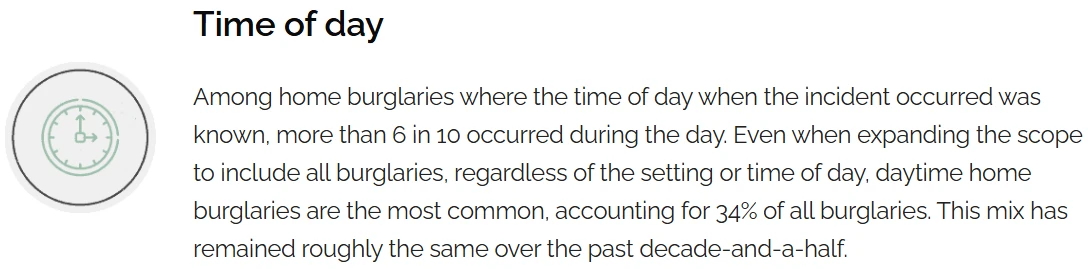 Time of day

Among home burglaries where the time of day when the incident occurred was known, more than 6 in 10 occurred during the day. Even when expanding the scope to include all burglaries, regardless of the setting or time of day, daytime home burglaries are the most common, accounting for 34% of all burglaries. This mix has remained roughly the same over the past decade-and-a-half.